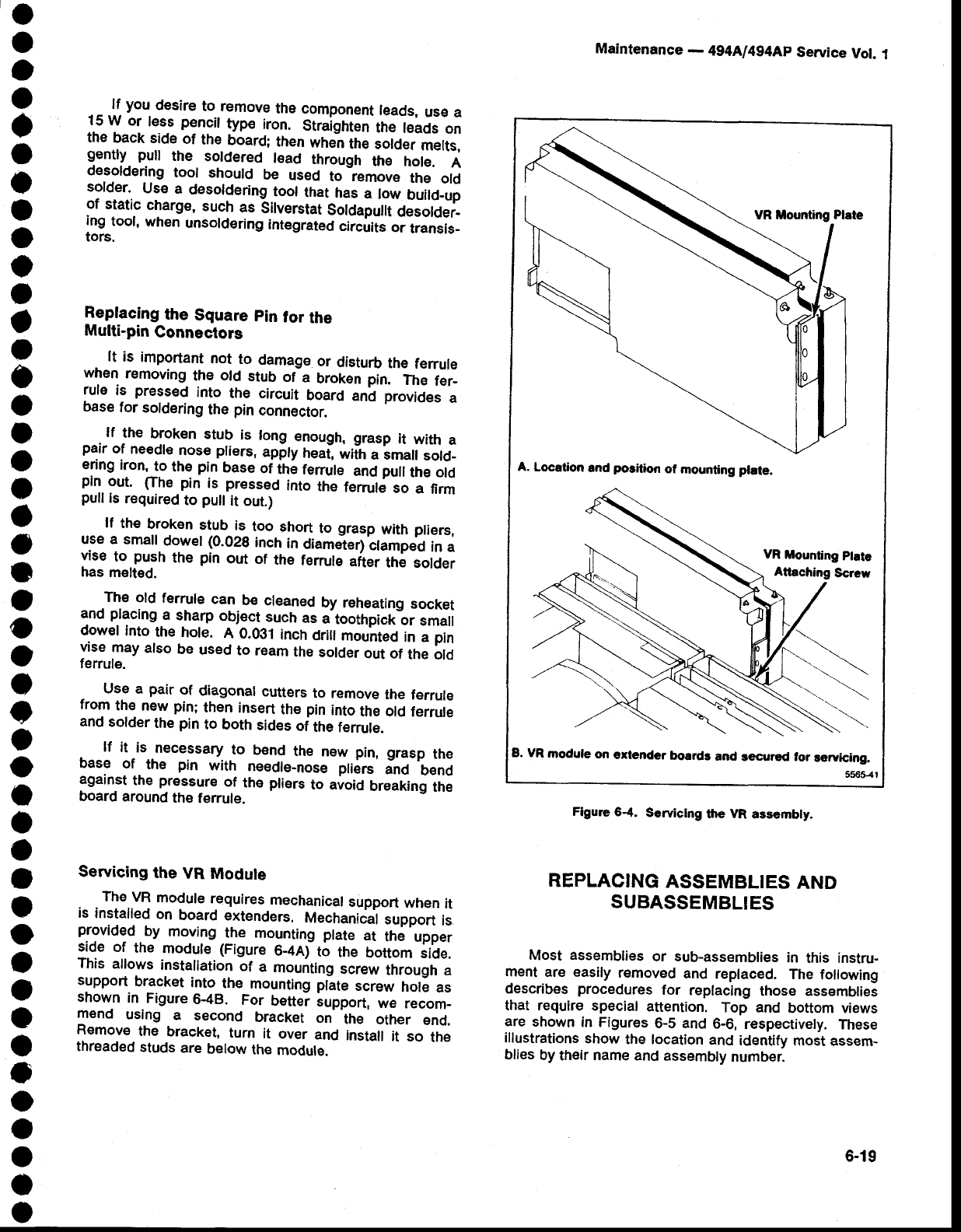 Maintenance — 494A/494AP Service Vol. 1

If you desire to remove the component leads, use a 15 W or less pencil type iron. Straighten the leads on the back side of the board; then when the solder melts, gently pull the soldered lead through the hole. A desoldering tool should be used to remove the old solder. Use a desoldering tool that has a low build-up of static charge, such as Silverstat Soldapullt desoldering tool, when unsoldering integrated circuits or transistors.

Replacing the Square Pin for the Multi-pin Connectors

It is important not to damage or disturb the ferrule when removing the old stub of a broken pin. The ferrule is pressed into the circuit board and provides a base for soldering the pin connector.

If the broken stub is long enough, grasp it with a pair of needle nose pliers, apply heat, with a small soldering iron, to the pin base of the ferrule and pull the old pin out. (The pin is pressed into the ferrule so a firm pull is required to pull it out.)

If the broken stub is too short to grasp with pliers, use a small dowel (0.028 inch in diameter) clamped in a vise to push the pin out of the ferrule after the solder has melted.

The old ferrule can be cleaned by reheating socket and placing a sharp object such as a toothpick or small dowel into the hole. A 0.031 inch drill mounted in a pin vise may also be used to ream the solder out of the old ferrule.

Use a pair of diagonal cutters to remove the ferrule from the new pin; then insert the pin into the old ferrule and solder the pin to both sides of the ferrule.

If it is necessary to bend the new pin, grasp the base of the pin with needle-nose pliers and bend against the pressure of the pliers to avoid breaking the board around the ferrule.

Servicing the VR Module

The VR module requires mechanical support when it is installed on board extenders. Mechanical support is provided by moving the mounting plate at the upper side of the module (Figure 6-4A) to the bottom side. This allows installation of a mounting screw through a support bracket into the mounting plate screw hole as shown in Figure 6-4B. For better support, we recommend using a second bracket on the other end. Remove the bracket, turn it over and install it so the threaded studs are below the module.

VR Mounting Plate

A. Location and position of mounting plate.

VR Mounting Plate Attaching Screw

B. VR module on extender boards and secured for servicing.

5565-41

Figure 6-4. Servicing the VR assembly.

REPLACING ASSEMBLIES AND SUBASSEMBLIES

Most assemblies or sub-assemblies in this instrument are easily removed and replaced. The following describes procedures for replacing those assemblies that require special attention. Top and bottom views are shown in Figures 6-5 and 6-6, respectively. These illustrations show the location and identify most assemblies by their name and assembly number.

6-19